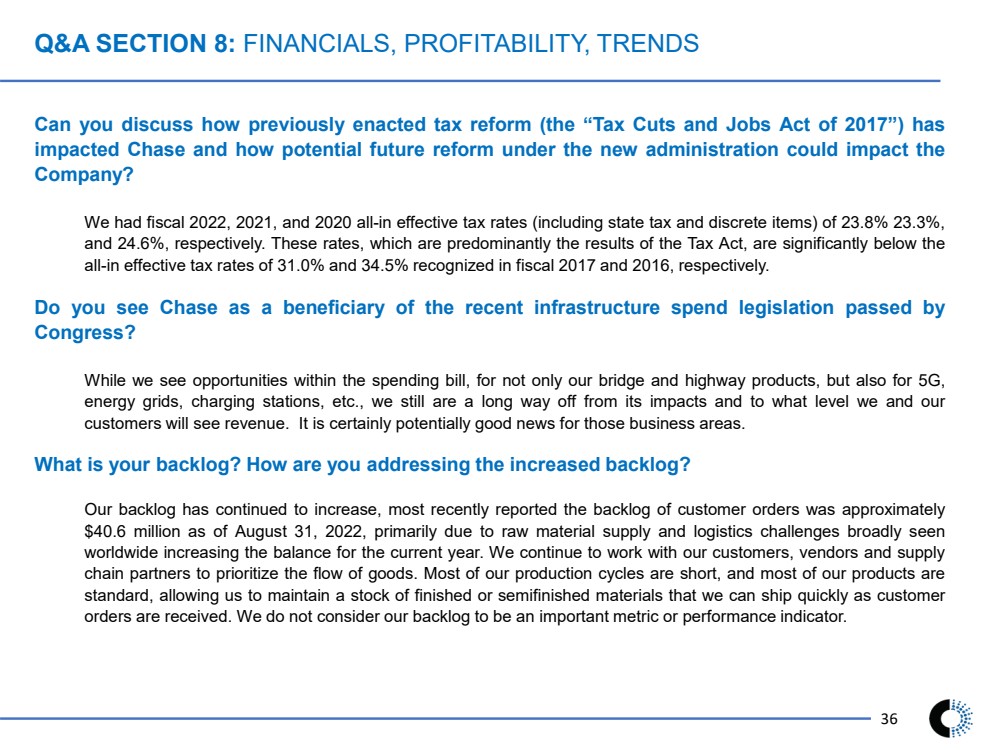 Q&A SECTION 8: FINANCIALS, PROFITABILITY, TRENDS

Can you discuss how previously enacted tax reform (the “Tax Cuts and Jobs Act of 2017”) has impacted Chase and how potential future reform under the new administration could impact the Company?

We had fiscal 2022, 2021, and 2020 all-in effective tax rates (including state tax and discrete items) of 23.8% 23.3%, and 24.6%, respectively. These rates, which are predominantly the results of the Tax Act, are significantly below the all-in effective tax rates of 31.0% and 34.5% recognized in fiscal 2017 and 2016, respectively.

Do you see Chase as a beneficiary of the recent infrastructure spend legislation passed by Congress?

While we see opportunities within the spending bill, for not only our bridge and highway products, but also for 5G, energy grids, charging stations, etc., we still are a long way off from its impacts and to what level we and our customers will see revenue. It is certainly potentially good news for those business areas.

What is your backlog? How are you addressing the increased backlog?

Our backlog has continued to increase, most recently reported the backlog of customer orders was approximately $40.6 million as of August 31, 2022, primarily due to raw material supply and logistics challenges broadly seen worldwide increasing the balance for the current year. We continue to work with our customers, vendors and supply chain partners to prioritize the flow of goods. Most of our production cycles are short, and most of our products are standard, allowing us to maintain a stock of finished or semifinished materials that we can ship quickly as customer orders are received. We do not consider our backlog to be an important metric or performance indicator.

36